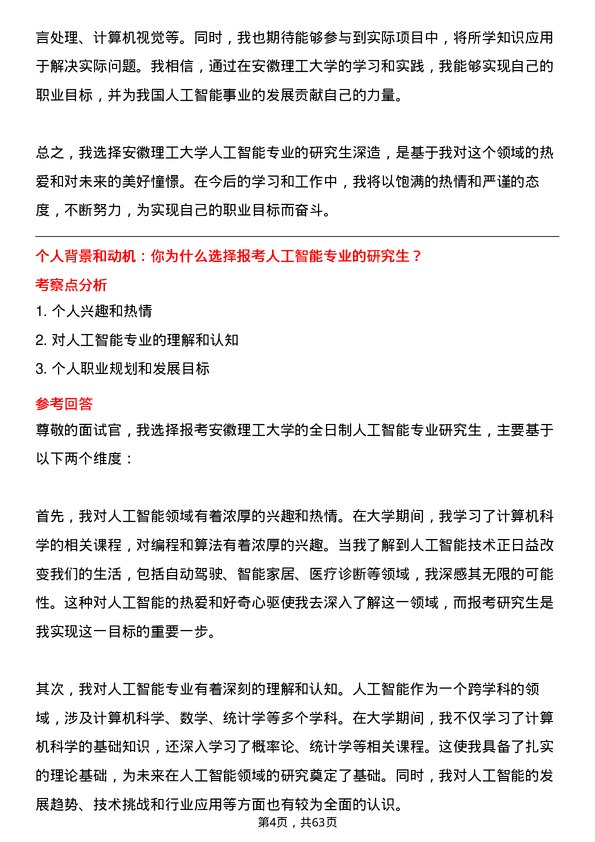 言处理、计算机视觉等。同时，我也期待能够参与到实际项目中，将所学知识应用于解决实际问题。我相信，通过在安徽理工大学的学习和实践，我能够实现自己的职业目标，并为我国人工智能事业的发展贡献自己的力量。

总之，我选择安徽理工大学人工智能专业的研究生深造，是基于我对这个领域的热爱和对未来的美好憧憬。在今后的学习和工作中，我将以饱满的热情和严谨的态度，不断努力，为实现自己的职业目标而奋斗。

个人背景和动机：你为什么选择报考人工智能专业的研究生？

考察点分析

1. 个人兴趣和热情

2. 对人工智能专业的理解和认知

3. 个人职业规划和发展目标

参考回答

尊敬的面试官，我选择报考安徽理工大学的全日制人工智能专业研究生，主要基于以下两个维度：

首先，我对人工智能领域有着浓厚的兴趣和热情。在大学期间，我学习了计算机科学的相关课程，对编程和算法有着浓厚的兴趣。当我了解到人工智能技术正日益改变我们的生活，包括自动驾驶、智能家居、医疗诊断等领域，我深感其无限的可能性。这种对人工智能的热爱和好奇心驱使我去深入了解这一领域，而报考研究生是我实现这一目标的重要一步。

其次，我对人工智能专业有着深刻的理解和认知。人工智能作为一个跨学科的领域，涉及计算机科学、数学、统计学等多个学科。在大学期间，我不仅学习了计算机科学的基础知识，还深入学习了概率论、统计学等相关课程。这使我具备了扎实的理论基础，为未来在人工智能领域的研究奠定了基础。同时，我对人工智能的发展趋势、技术挑战和行业应用等方面也有较为全面的认识。

第4页，共63页